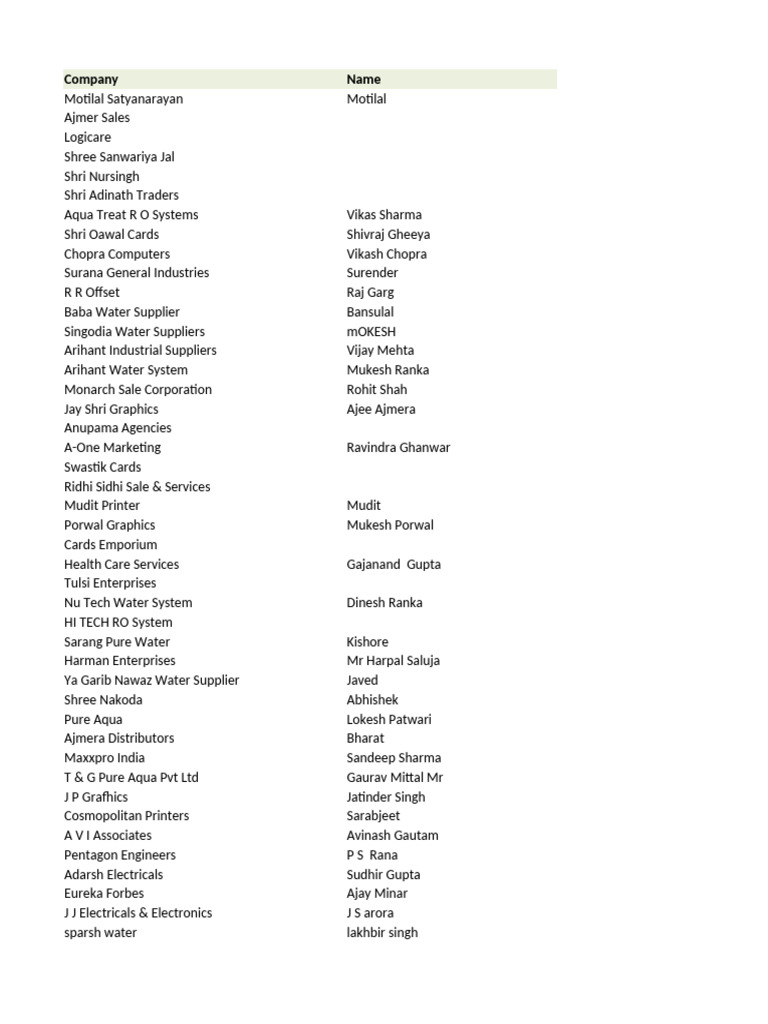 | Company | Name |
|---|---|
| Motilal Satyanarayan | Motilal |
| Ajmer Sales | |
| Logicare | |
| Shree Sanwariya Jal | |
| Shri Nursingh | |
| Shri Adinath Traders | |
| Aqua Treat R O Systems | Vikas Sharma |
| Shri Oawal Cards | Shivraj Gheeya |
| Chopra Computers | Vikash Chopra |
| Surana General Industries | Surender |
| R R Offset | Raj Garg |
| Baba Water Supplier | Bansulal |
| Singodia Water Suppliers | mOKESH |
| Arihant Industrial Suppliers | Vijay Mehta |
| Arihant Water System | Mukesh Ranka |
| Monarch Sale Corporation | Rohit Shah |
| Jay Shri Graphics | Ajee Ajmera |
| Anupama Agencies | |
| A-One Marketing | Ravindra Ghanwar |
| Swastik Cards | |
| Ridhi Sidhi Sale & Services | |
| Mudit Printer | Mudit |
| Porwal Graphics | Mukesh Porwal |
| Cards Emporium | |
| Health Care Services | Gajanand Gupta |
| Tulsi Enterprises | |
| Nu Tech Water System | Dinesh Ranka |
| HI TECH RO System | |
| Sarang Pure Water | Kishore |
| Harman Enterprises | Mr Harpal Saluja |
| Ya Garib Nawaz Water Supplier | Javed |
| Shree Nakoda | Abhishek |
| Pure Aqua | Lokesh Patwari |
| Ajmera Distributors | Bharat |
| Maxxpro India | Sandeep Sharma |
| T & G Pure Aqua Pvt Ltd | Gaurav Mittal Mr |
| J P Grafhics | Jatinder Singh |
| Cosmopolitan Printers | Sarabjeet |
| A V I Associates | Avinash Gautam |
| Pentagon Engineers | P S Rana |
| Adarsh Electricals | Sudhir Gupta |
| Eureka Forbes | Ajay Minar |
| J J Electricals & Electronics | J S arora |
| sparsh water | lakhbir singh |